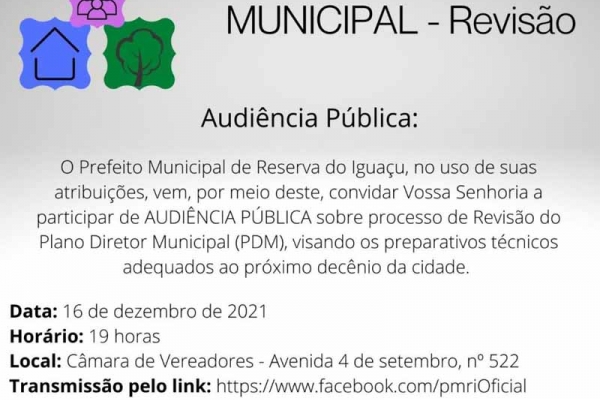 MUNICIPAL - Revisão

Audiência Pública:

O Prefeito Municipal de Reserva do Iguaçu, no uso de suas atribuições, vem, por meio deste, convidar Vossa Senhoria a participar de AUDIÊNCIA PÚBLICA sobre processo de Revisão do Plano Diretor Municipal (PDM), visando os preparativos técnicos adequados ao próximo decênio da cidade.

Data: 16 de dezembro de 2021
Horário: 19 horas
Local: Câmara de Vereadores - Avenida 4 de setembro, nº 522
Transmissão pelo link: https://www.facebook.com/pmriOficial